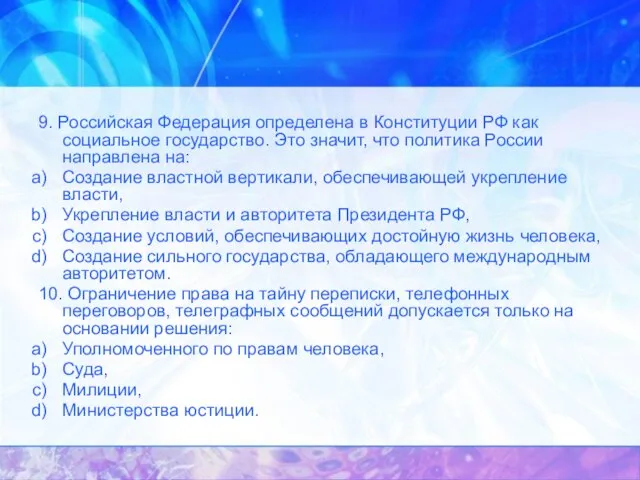 9. Российская Федерация определена в Конституции РФ как социальное государство. Это значит, что политика России направлена на:
a) Создание властной вертикали, обеспечивающей укрепление власти,
b) Укрепление власти и авторитета Президента РФ,
c) Создание условий, обеспечивающих достойную жизнь человека,
d) Создание сильного государства, обладающего международным авторитетом.

10. Ограничение права на тайну переписки, телефонных переговоров, телеграфных сообщений допускается только на основании решения:
a) Уполномоченного по правам человека,
b) Суда,
c) Милиции,
d) Министерства юстиции.